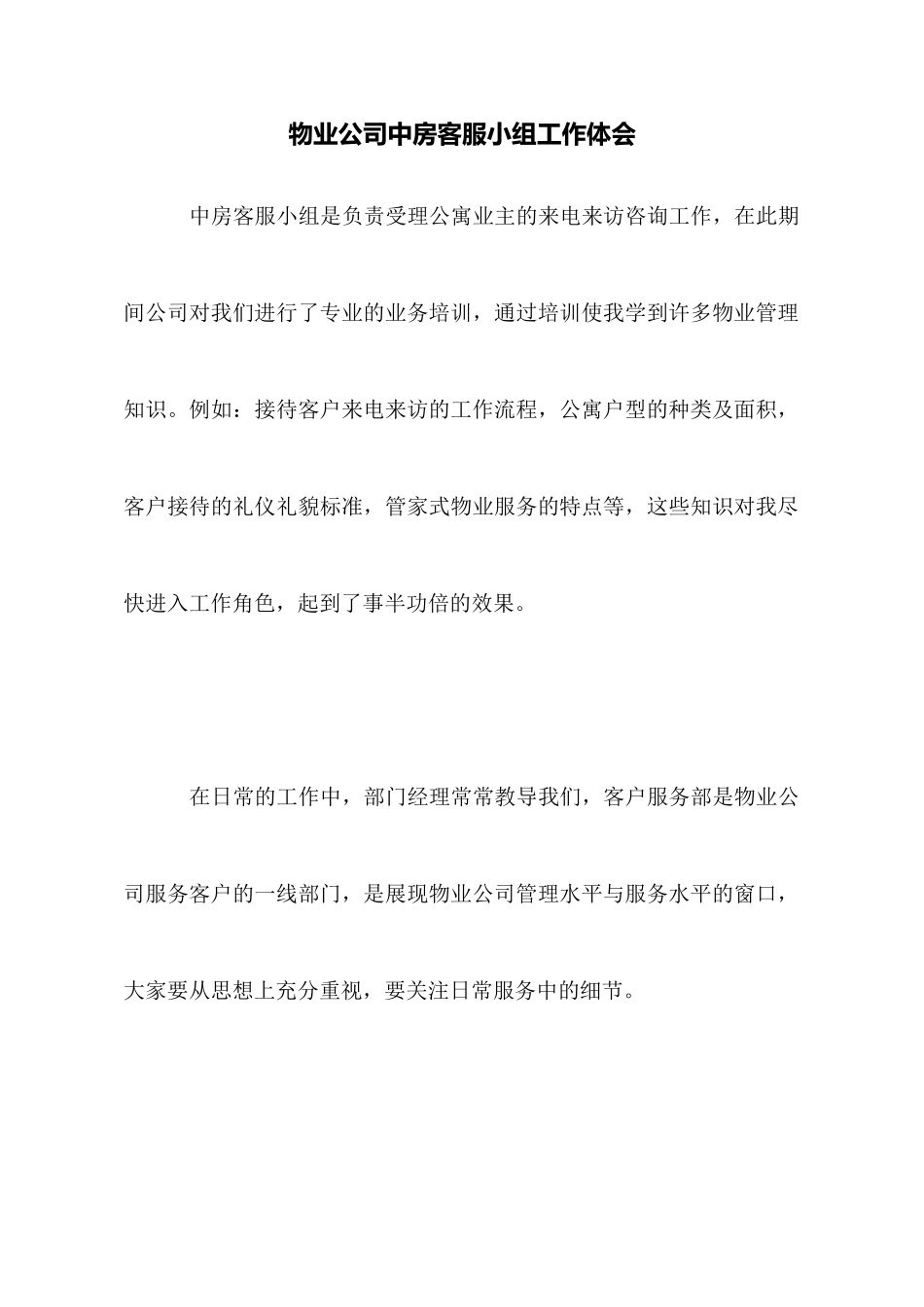 物业公司中房客服小组工作体会

中房客服小组是负责受理公寓业主的来电来访咨询工作，在此期间公司对我们进行了专业的业务培训，通过培训使我学到许多物业管理知识。例如：接待客户来电来访的工作流程，公寓户型的种类及面积，客户接待的礼仪礼貌标准，管家式物业服务的特点等，这些知识对我尽快进入工作角色，起到了事半功倍的效果。

在日常的工作中，部门经理常常教导我们，客户服务部是物业公司服务客户的一线部门，是展现物业公司管理水平与服务水平的窗口，大家要从思想上充分重视，要关注日常服务中的细节。